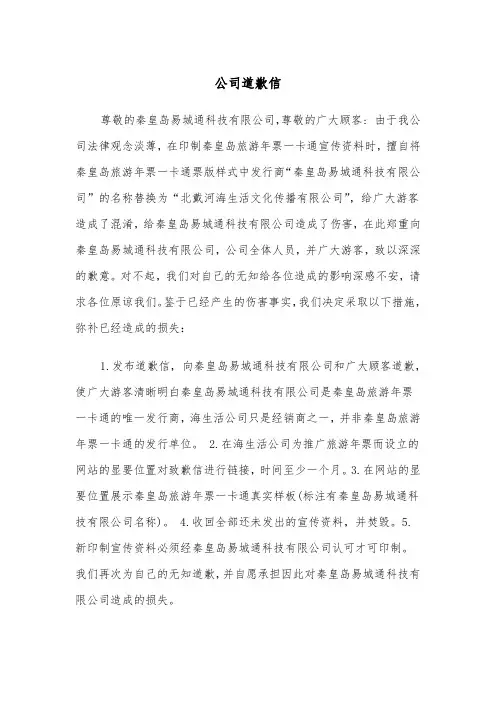 公司道歉信

尊敬的秦皇岛易城通科技有限公司,尊敬的广大顾客：由于我公司法律观念淡薄，在印制秦皇岛旅游年票一卡通宣传资料时，擅自将秦皇岛旅游年票一卡通票版样式中发行商“秦皇岛易城通科技有限公司”的名称替换为“北戴河海生活文化传播有限公司”，给广大游客造成了混淆，给秦皇岛易城通科技有限公司造成了伤害，在此郑重向秦皇岛易城通科技有限公司，公司全体人员，并广大游客，致以深深的歉意。对不起，我们对自己的无知给各位造成的影响深感不安，请求各位原谅我们。鉴于已经产生的伤害事实，我们决定采取以下措施，弥补已经造成的损失：

1.发布道歉信，向秦皇岛易城通科技有限公司和广大顾客道歉，使广大游客清晰明白秦皇岛易城通科技有限公司是秦皇岛旅游年票一卡通的唯一发行商，海生活公司只是经销商之一，并非秦皇岛旅游年票一卡通的发行单位。 2.在海生活公司为推广旅游年票而设立的网站的显要位置对致歉信进行链接，时间至少一个月。3.在网站的显要位置展示秦皇岛旅游年票一卡通真实样板(标注有秦皇岛易城通科技有限公司名称)。 4.收回全部还未发出的宣传资料，并焚毁。5.新印制宣传资料必须经秦皇岛易城通科技有限公司认可才可印制。我们再次为自己的无知道歉，并自愿承担因此对秦皇岛易城通科技有限公司造成的损失。